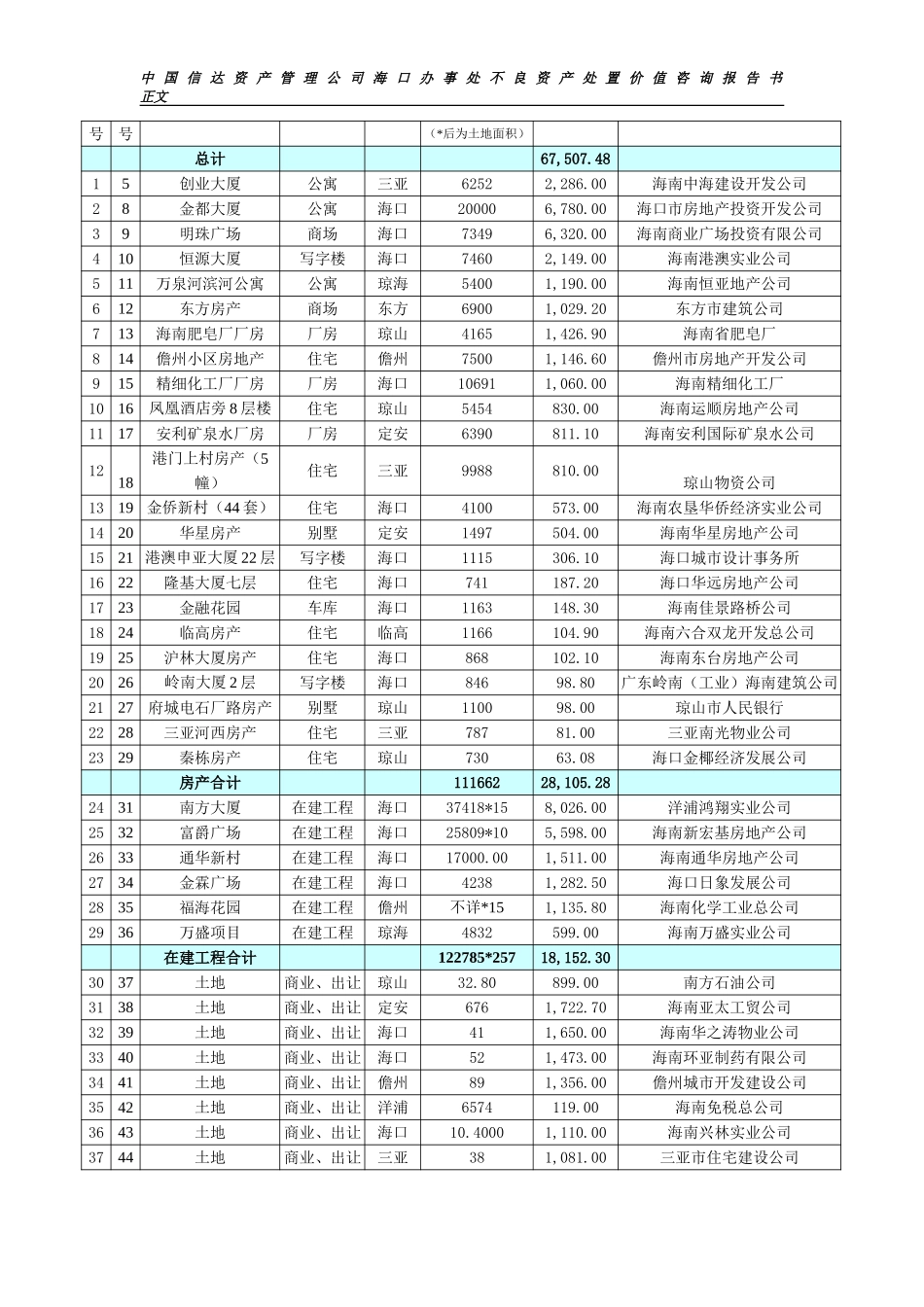 中国信达资产管理公司海口办事处不良资产处置价值咨询报告书
正文

| 号 | 号 | | | | （*后为土地面积） | | |
|---|---|---|---|---|---|---|---|
| | | 总计 | | | | 67,507.48 | |
| 1 | 5 | 创业大厦 | 公寓 | 三亚 | 6252 | 2,286.00 | 海南中海建设开发公司 |
| 2 | 8 | 金都大厦 | 公寓 | 海口 | 20000 | 6,780.00 | 海口市房地产投资开发公司 |
| 3 | 9 | 明珠广场 | 商场 | 海口 | 7349 | 6,320.00 | 海南商业广场投资有限公司 |
| 4 | 10 | 恒源大厦 | 写字楼 | 海口 | 7460 | 2,149.00 | 海南港澳实业公司 |
| 5 | 11 | 万泉河滨河公寓 | 公寓 | 琼海 | 5400 | 1,190.00 | 海南恒亚地产公司 |
| 6 | 12 | 东方房产 | 商场 | 东方 | 6900 | 1,029.20 | 东方市建筑公司 |
| 7 | 13 | 海南肥皂厂厂房 | 厂房 | 琼山 | 4165 | 1,426.90 | 海南省肥皂厂 |
| 8 | 14 | 儋州小区房地产 | 住宅 | 儋州 | 7500 | 1,146.60 | 儋州市房地产开发公司 |
| 9 | 15 | 精细化工厂厂房 | 厂房 | 海口 | 10691 | 1,060.00 | 海南精细化工厂 |
| 10 | 16 | 凤凰酒店旁8层楼 | 住宅 | 琼山 | 5454 | 830.00 | 海南运顺房地产公司 |
| 11 | 17 | 安利矿泉水厂房 | 厂房 | 定安 | 6390 | 811.10 | 海南安利国际矿泉水公司 |
| 12 | 18 | 港门上村房产（5幢） | 住宅 | 三亚 | 9988 | 810.00 | 琼山物资公司 |
| 13 | 19 | 金侨新村（44套） | 住宅 | 海口 | 4100 | 573.00 | 海南农垦华侨经济实业公司 |
| 14 | 20 | 华星房产 | 别墅 | 定安 | 1497 | 504.00 | 海南华星房地产公司 |
| 15 | 21 | 港澳申亚大厦22层 | 写字楼 | 海口 | 1115 | 306.10 | 海口城市设计事务所 |
| 16 | 22 | 隆基大厦七层 | 住宅 | 海口 | 741 | 187.20 | 海口华远房地产公司 |
| 17 | 23 | 金融花园 | 车库 | 海口 | 1163 | 148.30 | 海南佳景路桥公司 |
| 18 | 24 | 临高房产 | 住宅 | 临高 | 1166 | 104.90 | 海南六合双龙开发总公司 |
| 19 | 25 | 沪林大厦房产 | 住宅 | 海口 | 868 | 102.10 | 海南东台房地产公司 |
| 20 | 26 | 岭南大厦2层 | 写字楼 | 海口 | 846 | 98.80 | 广东岭南（工业）海南建筑公司 |
| 21 | 27 | 府城电石厂路房产 | 别墅 | 琼山 | 1100 | 98.00 | 琼山市人民银行 |
| 22 | 28 | 三亚河西房产 | 住宅 | 三亚 | 787 | 81.00 | 三亚南光物业公司 |
| 23 | 29 | 秦栋房产 | 住宅 | 琼山 | 730 | 63.08 | 海口金椰经济发展公司 |
| | | 房产合计 | | | 111662 | 28,105.28 | |
| 24 | 31 | 南方大厦 | 在建工程 | 海口 | 37418*15 | 8,026.00 | 洋浦鸿翔实业公司 |
| 25 | 32 | 富爵广场 | 在建工程 | 海口 | 25809*10 | 5,598.00 | 海南新宏基房地产公司 |
| 26 | 33 | 通华新村 | 在建工程 | 海口 | 17000.00 | 1,511.00 | 海南通华房地产公司 |
| 27 | 34 | 金霖广场 | 在建工程 | 海口 | 4238 | 1,282.50 | 海口日象发展公司 |
| 28 | 35 | 福海花园 | 在建工程 | 儋州 | 不详*15 | 1,135.80 | 海南化学工业总公司 |
| 29 | 36 | 万盛项目 | 在建工程 | 琼海 | 4832 | 599.00 | 海南万盛实业公司 |
| | | 在建工程合计 | | | 122785*257 | 18,152.30 | |
| 30 | 37 | 土地 | 商业、出让 | 琼山 | 32.80 | 899.00 | 南方石油公司 |
| 31 | 38 | 土地 | 商业、出让 | 定安 | 676 | 1,722.70 | 海南亚太工贸公司 |
| 32 | 39 | 土地 | 商业、出让 | 海口 | 41 | 1,650.00 | 海南华之涛物业公司 |
| 33 | 40 | 土地 | 商业、出让 | 海口 | 52 | 1,473.00 | 海南环亚制药有限公司 |
| 34 | 41 | 土地 | 商业、出让 | 儋州 | 89 | 1,356.00 | 儋州城市开发建设公司 |
| 35 | 42 | 土地 | 商业、出让 | 洋浦 | 6574 | 119.00 | 海南免税总公司 |
| 36 | 43 | 土地 | 商业、出让 | 海口 | 10.4000 | 1,110.00 | 海南兴林实业公司 |
| 37 | 44 | 土地 | 商业、出让 | 三亚 | 38 | 1,081.00 | 三亚市住宅建设公司 |